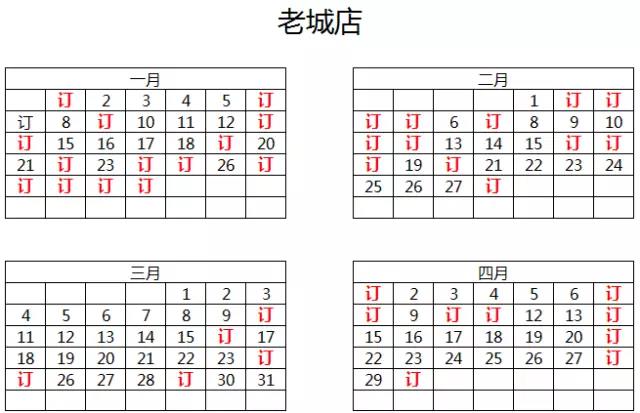 老城店

| 一月 | | | | | | |
|---|---|---|---|---|---|---|
| | 订 | 2 | 3 | 4 | 5 | 订 |
| 订 | 8 | 订 | 10 | 11 | 12 | 订 |
| 订 | 15 | 16 | 17 | 18 | 订 | 20 |
| 21 | 订 | 23 | 订 | 订 | 26 | 订 |
| 订 | 订 | 订 | 订 | | | |
| | | | | | | |

| 二月 | | | | | | |
|---|---|---|---|---|---|---|
| | | | | 1 | 订 | 订 |
| 订 | 订 | 6 | 订 | 8 | 9 | 10 |
| 订 | 订 | 13 | 14 | 15 | 订 | 订 |
| 订 | 19 | 订 | 21 | 22 | 23 | 24 |
| 25 | 26 | 27 | 订 | | | |
| | | | | | | |

| 三月 | | | | | | |
|---|---|---|---|---|---|---|
| | | | | 1 | 2 | 3 |
| 4 | 5 | 6 | 7 | 8 | 9 | 订 |
| 11 | 12 | 13 | 14 | 15 | 订 | 17 |
| 18 | 19 | 20 | 21 | 22 | 23 | 订 |
| 订 | 26 | 27 | 28 | 订 | 30 | 31 |
| | | | | | | |

| 四月 | | | | | | |
|---|---|---|---|---|---|---|
| 订 | 2 | 3 | 4 | 5 | 6 | 订 |
| 订 | 9 | 订 | 订 | 12 | 13 | 订 |
| 15 | 16 | 17 | 18 | 19 | 20 | 订 |
| 22 | 23 | 24 | 25 | 26 | 27 | 订 |
| 29 | 订 | | | | | |
| | | | | | | |